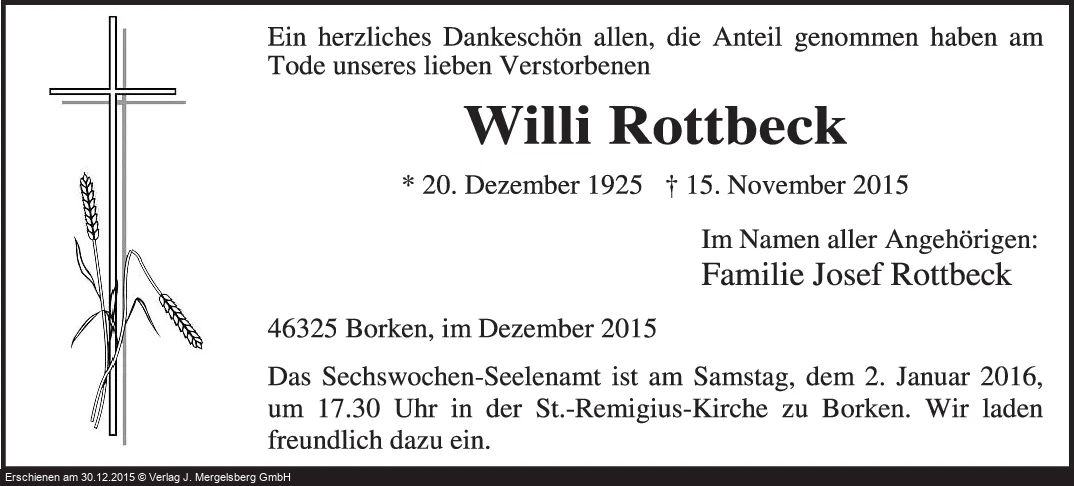 Ein herzliches Dankeschön allen, die Anteil genommen haben am Tode unseres lieben Verstorbenen

Willi Rottbeck

* 20. Dezember 1925 † 15. November 2015

Im Namen aller Angehörigen:
Familie Josef Rottbeck

46325 Borken, im Dezember 2015

Das Sechswochen-Seelenamt ist am Samstag, dem 2. Januar 2016, um 17.30 Uhr in der St.-Remigius-Kirche zu Borken. Wir laden freundlich dazu ein.

Erschienen am 30.12.2015 © Verlag J. Mergelsberg GmbH